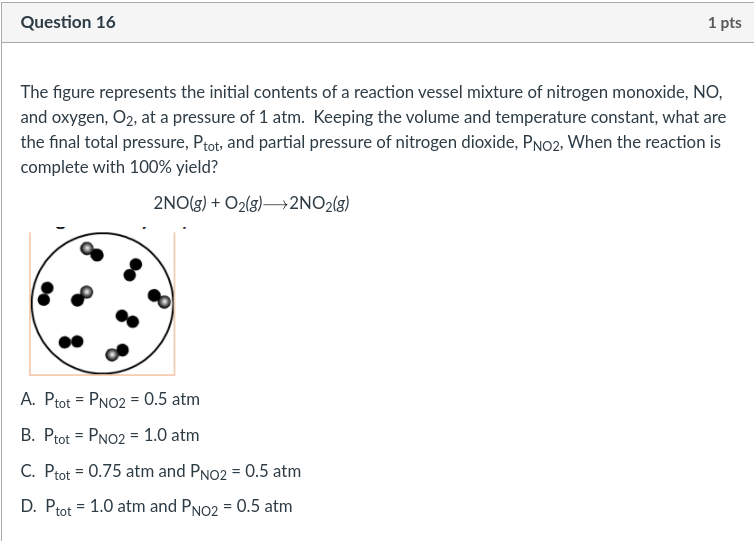 Question 16

1 pts

The figure represents the initial contents of a reaction vessel mixture of nitrogen monoxide, NO, and oxygen, $O_2$, at a pressure of 1 atm. Keeping the volume and temperature constant, what are the final total pressure, $P_{tot}$, and partial pressure of nitrogen dioxide, $P_{NO2}$, When the reaction is complete with 100% yield?

$2NO(g) + O_2(g) \longrightarrow 2NO_2(g)$

A. $P_{tot} = P_{NO2} = 0.5$ atm

B. $P_{tot} = P_{NO2} = 1.0$ atm

C. $P_{tot} = 0.75$ atm and $P_{NO2} = 0.5$ atm

D. $P_{tot} = 1.0$ atm and $P_{NO2} = 0.5$ atm